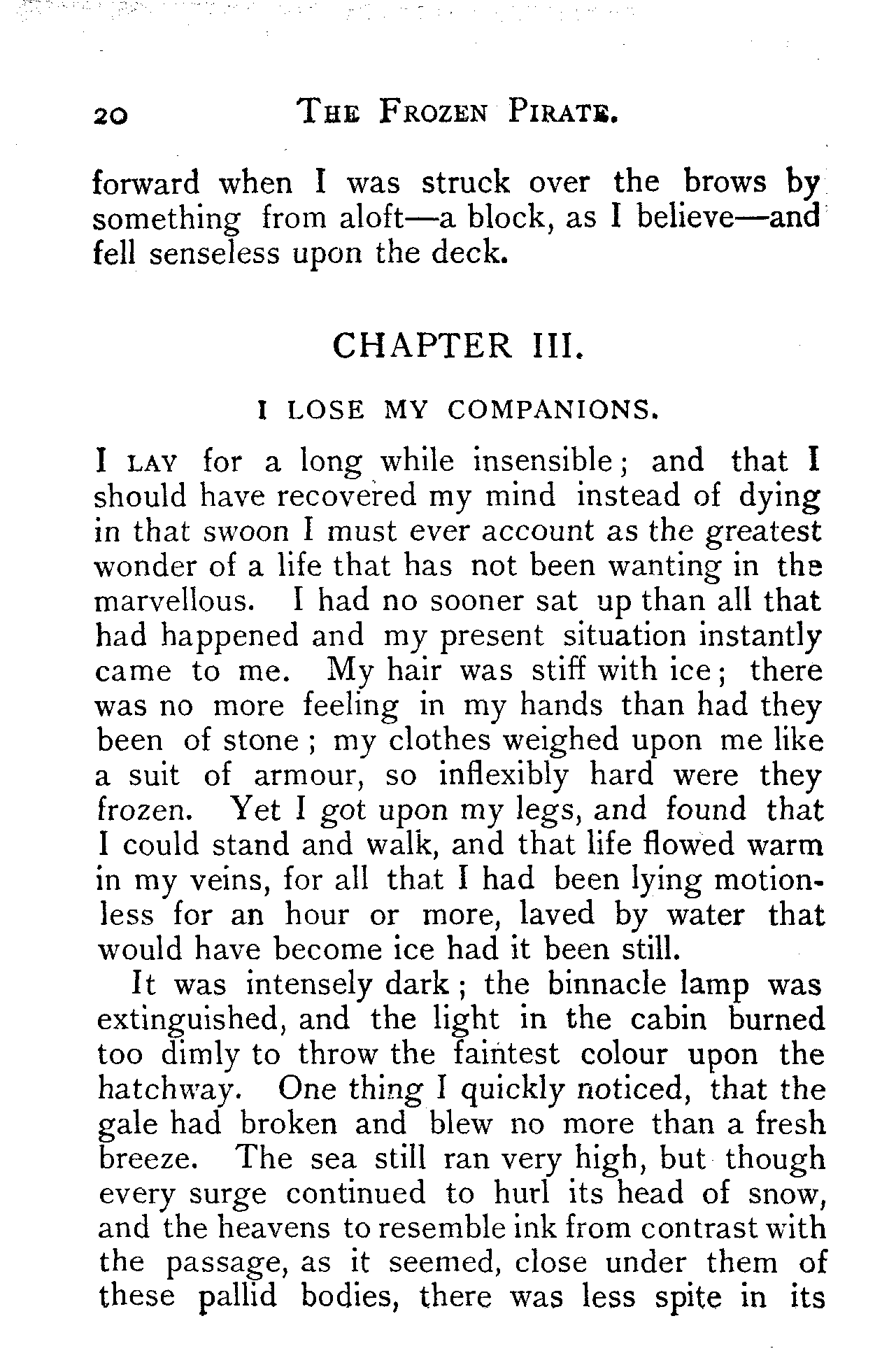 20 THE FROZEN PIRATE.

forward when I was struck over the brows by something from aloft—a block, as I believe—and fell senseless upon the deck.

CHAPTER III.

I LOSE MY COMPANIONS.

I LAY for a long while insensible; and that I should have recovered my mind instead of dying in that swoon I must ever account as the greatest wonder of a life that has not been wanting in the marvellous. I had no sooner sat up than all that had happened and my present situation instantly came to me. My hair was stiff with ice; there was no more feeling in my hands than had they been of stone; my clothes weighed upon me like a suit of armour, so inflexibly hard were they frozen. Yet I got upon my legs, and found that I could stand and walk, and that life flowed warm in my veins, for all that I had been lying motionless for an hour or more, laved by water that would have become ice had it been still.

It was intensely dark; the binnacle lamp was extinguished, and the light in the cabin burned too dimly to throw the faintest colour upon the hatchway. One thing I quickly noticed, that the gale had broken and blew no more than a fresh breeze. The sea still ran very high, but though every surge continued to hurl its head of snow, and the heavens to resemble ink from contrast with the passage, as it seemed, close under them of these pallid bodies, there was less spite in its